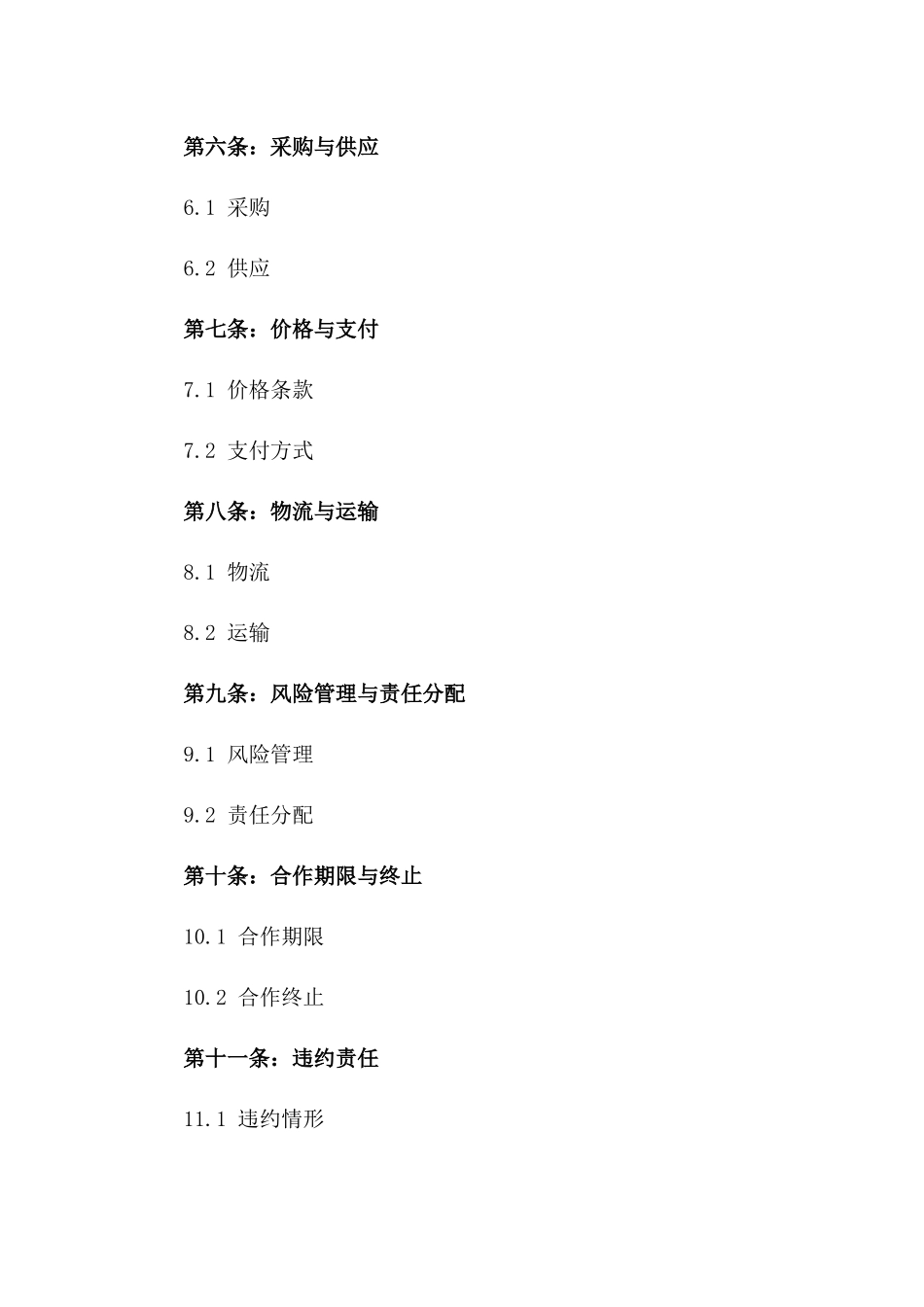 第六条：采购与供应

6.1 采购

6.2 供应

第七条：价格与支付

7.1 价格条款

7.2 支付方式

第八条：物流与运输

8.1 物流

8.2 运输

第九条：风险管理与责任分配

9.1 风险管理

9.2 责任分配

第十条：合作期限与终止

10.1 合作期限

10.2 合作终止

第十一条：违约责任

11.1 违约情形